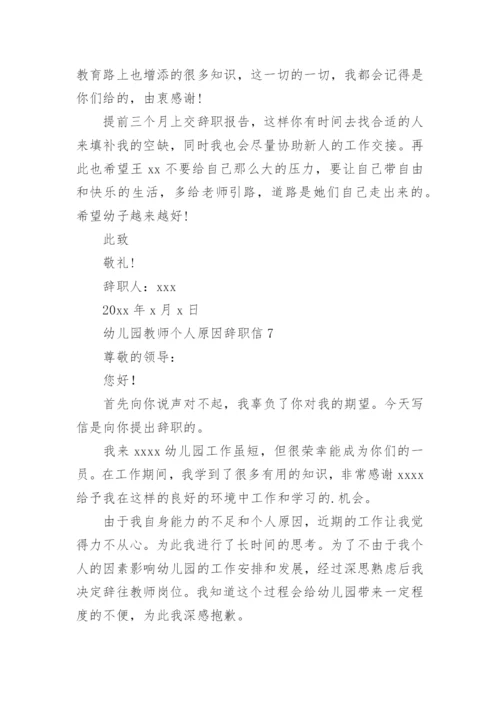 教育路上也增添的很多知识，这一切的一切，我都会记得是你们给的，由衷感谢！

提前三个月上交辞职报告，这样你有时间去找合适的人来填补我的空缺，同时我也会尽量协助新人的工作交接。再此也希望王 xx 不要给自己那么大的压力，要让自己带自由和快乐的生活，多给老师引路，道路是她们自己走出来的。希望幼子越来越好！

此致

敬礼！

辞职人：xxx

20xx 年 x 月 x 日

幼儿园教师个人原因辞职信 7

尊敬的领导：

您好！

首先向你说声对不起，我辜负了你对我的期望。今天写信是向你提出辞职的。

我来 xxxx 幼儿园工作虽短，但很荣幸能成为你们的一员。在工作期间，我学到了很多有用的知识，非常感谢 xxxx 给予我在这样的良好的环境中工作和学习的.机会。

由于我自身能力的不足和个人原因，近期的工作让我觉得力不从心。为此我进行了长时间的思考。为了不由于我个人的因素影响幼儿园的工作安排和发展，经过深思熟虑后我决定辞往教师岗位。我知道这个过程会给幼儿园带来一定程度的不便，为此我深感抱歉。